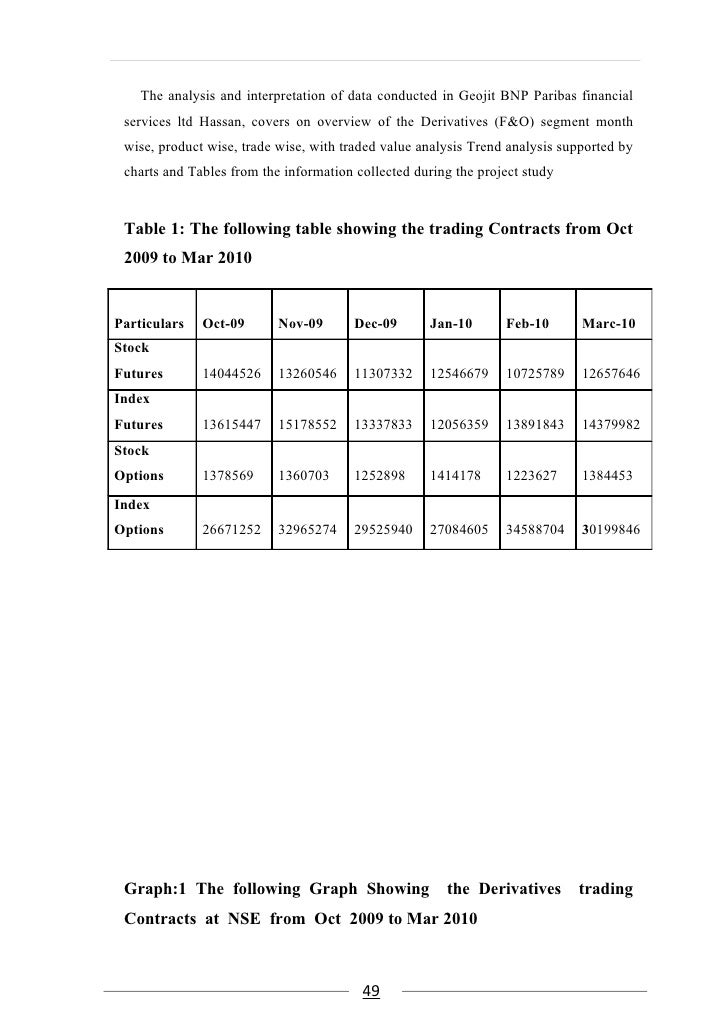 The analysis and interpretation of data conducted in Geojit BNP Paribas financial services ltd Hassan, covers on overview of the Derivatives (F&O) segment month wise, product wise, trade wise, with traded value analysis Trend analysis supported by charts and Tables from the information collected during the project study

Table 1: The following table showing the trading Contracts from Oct 2009 to Mar 2010

| Particulars | Oct-09 | Nov-09 | Dec-09 | Jan-10 | Feb-10 | Marc-10 |
|---|---|---|---|---|---|---|
| Stock Futures | 14044526 | 13260546 | 11307332 | 12546679 | 10725789 | 12657646 |
| Index Futures | 13615447 | 15178552 | 13337833 | 12056359 | 13891843 | 14379982 |
| Stock Options | 1378569 | 1360703 | 1252898 | 1414178 | 1223627 | 1384453 |
| Index Options | 26671252 | 32965274 | 29525940 | 27084605 | 34588704 | 30199846 |

Graph:1 The following Graph Showing the Derivatives trading Contracts at NSE from Oct 2009 to Mar 2010

49